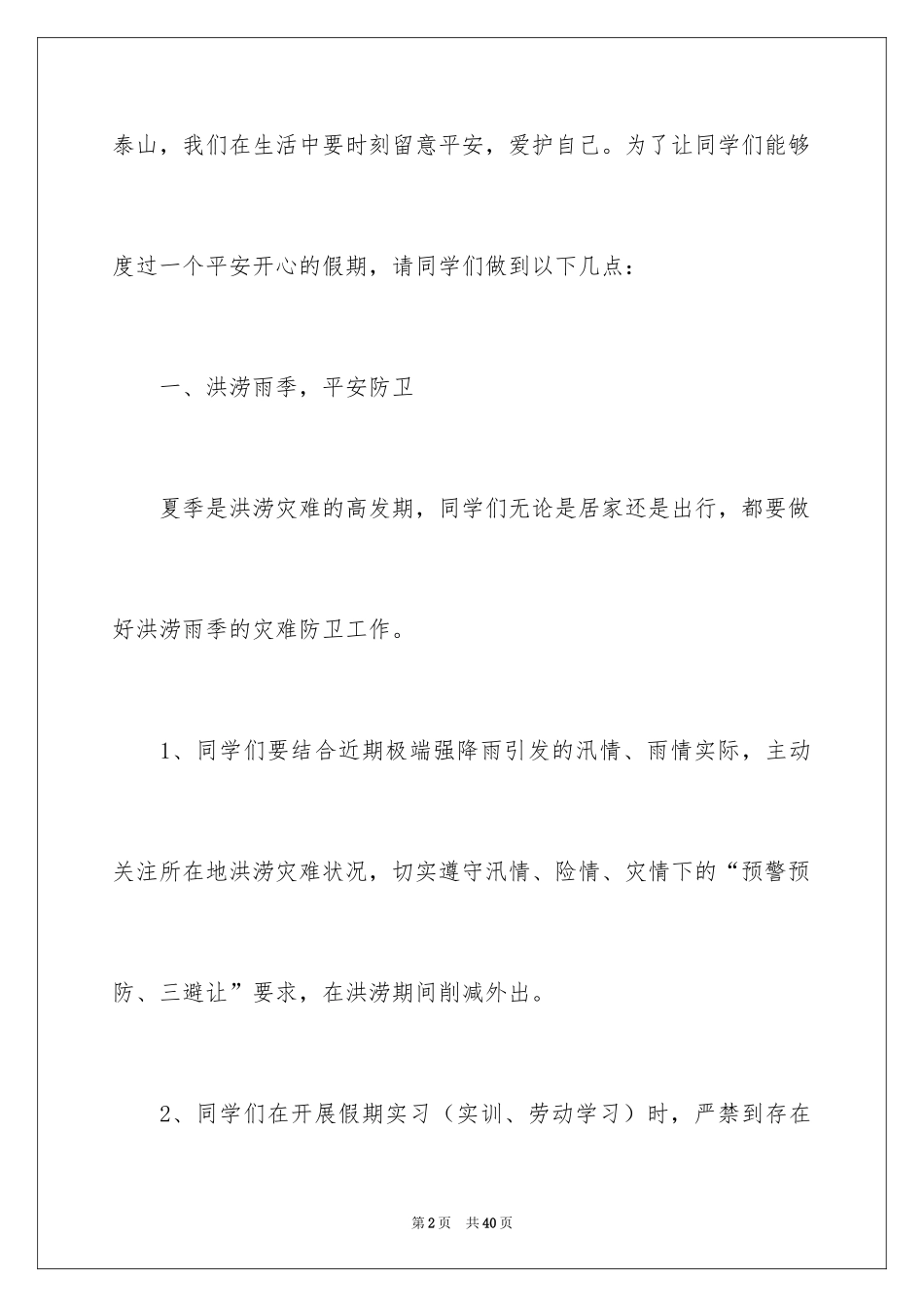 泰山，我们在生活中要时刻留意平安，爱护自己。为了让同学们能够度过一个平安开心的假期，请同学们做到以下几点：

一、洪涝雨季，平安防卫

夏季是洪涝灾难的高发期，同学们无论是居家还是出行，都要做好洪涝雨季的灾难防卫工作。

1、同学们要结合近期极端强降雨引发的汛情、雨情实际，主动关注所在地洪涝灾难状况，切实遵守汛情、险情、灾情下的“预警预防、三避让”要求，在洪涝期间削减外出。

2、同学们在开展假期实习（实训、劳动学习）时，严禁到存在

第2页　共40页